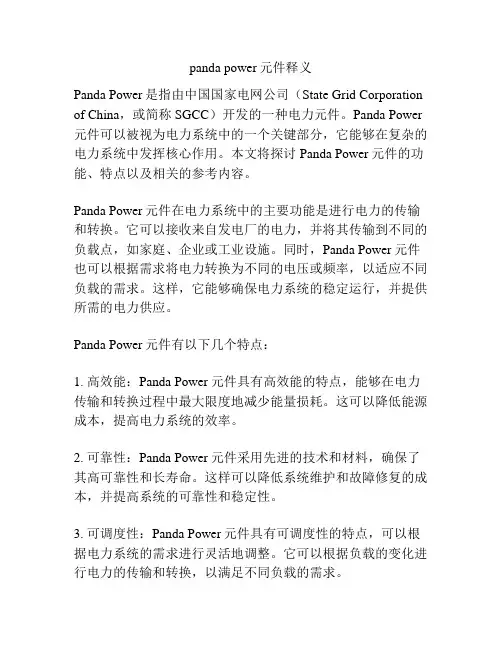 panda power 元件释义

Panda Power 是指由中国国家电网公司（State Grid Corporation of China，或简称 SGCC）开发的一种电力元件。Panda Power 元件可以被视为电力系统中的一个关键部分，它能够在复杂的电力系统中发挥核心作用。本文将探讨 Panda Power 元件的功能、特点以及相关的参考内容。

Panda Power 元件在电力系统中的主要功能是进行电力的传输和转换。它可以接收来自发电厂的电力，并将其传输到不同的负载点，如家庭、企业或工业设施。同时，Panda Power 元件也可以根据需求将电力转换为不同的电压或频率，以适应不同负载的需求。这样，它能够确保电力系统的稳定运行，并提供所需的电力供应。

Panda Power 元件有以下几个特点：

1. 高效能：Panda Power 元件具有高效能的特点，能够在电力传输和转换过程中最大限度地减少能量损耗。这可以降低能源成本，提高电力系统的效率。

2. 可靠性：Panda Power 元件采用先进的技术和材料，确保了其高可靠性和长寿命。这样可以降低系统维护和故障修复的成本，并提高系统的可靠性和稳定性。

3. 可调度性：Panda Power 元件具有可调度性的特点，可以根据电力系统的需求进行灵活地调整。它可以根据负载的变化进行电力的传输和转换，以满足不同负载的需求。